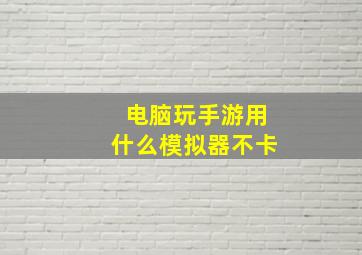 电脑玩手游用
什么模拟器不卡